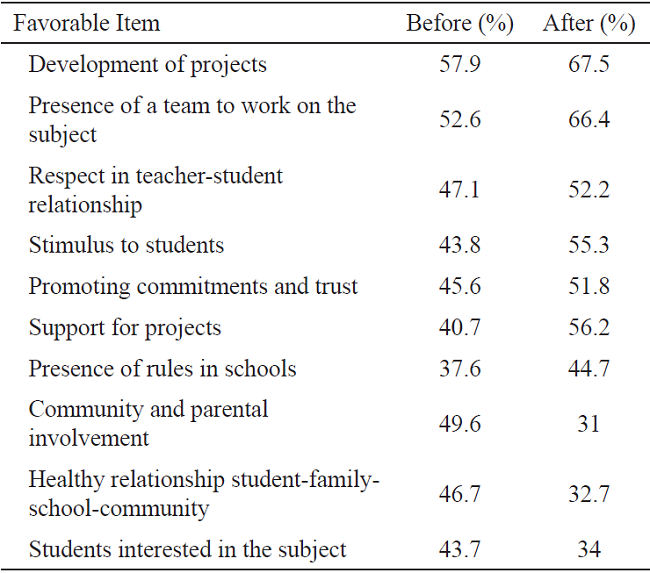 | Favorable Item | Before (%) | After (%) |
|---|---|---|
| Development of projects | 57.9 | 67.5 |
| Presence of a team to work on the subject | 52.6 | 66.4 |
| Respect in teacher-student relationship | 47.1 | 52.2 |
| Stimulus to students | 43.8 | 55.3 |
| Promoting commitments and trust | 45.6 | 51.8 |
| Support for projects | 40.7 | 56.2 |
| Presence of rules in schools | 37.6 | 44.7 |
| Community and parental involvement | 49.6 | 31 |
| Healthy relationship student-family-school-community | 46.7 | 32.7 |
| Students interested in the subject | 43.7 | 34 |